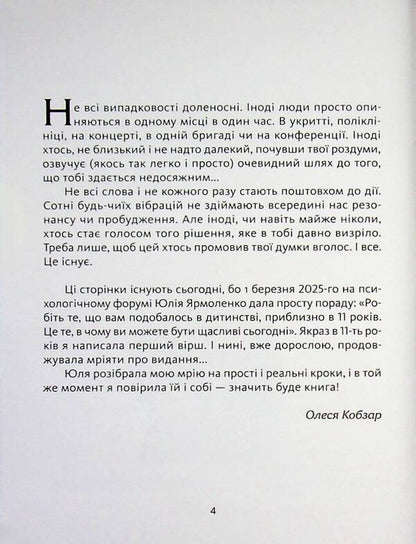 Не всі випадковості доленосні. Іноді люди просто опиняються в одному місці в один час. В укритті, поліклініці, на концерті, в одній бригаді чи на конференції. Іноді хтось, не близький і не надто далекий, почувши твої роздуми, озвучує (якось так легко і просто) очевидний шлях до того, що тобі здається недосяжним...

Не всі слова і не кожного разу стають поштовхом до дії. Сотні будь-чиїх вібрацій не здіймають всередині нас резонансу чи пробудження. Але іноді, чи навіть майже ніколи, хтось стає голосом того рішення, яке в тобі давно визріло. Треба лише, щоб цей хтось промовив твої думки вголос. І все. Це існує.

Ці сторінки існують сьогодні, бо 1 березня 2025-го на психологічному форумі Юлія Ярмоленко дала просту пораду: «Робіть те, що вам подобалось в дитинстві, приблизно в 11 років. Це те, в чому ви можете бути щасливі сьогодні». Якраз в 11-ть років я написала перший вірш. І нині, вже дорослою, продовжувала мріяти про видання...

Юля розібрала мою мрію на прості і реальні кроки, і в той же момент я повірила їй і собі — значить буде книга!

Олеся Кобзар

4